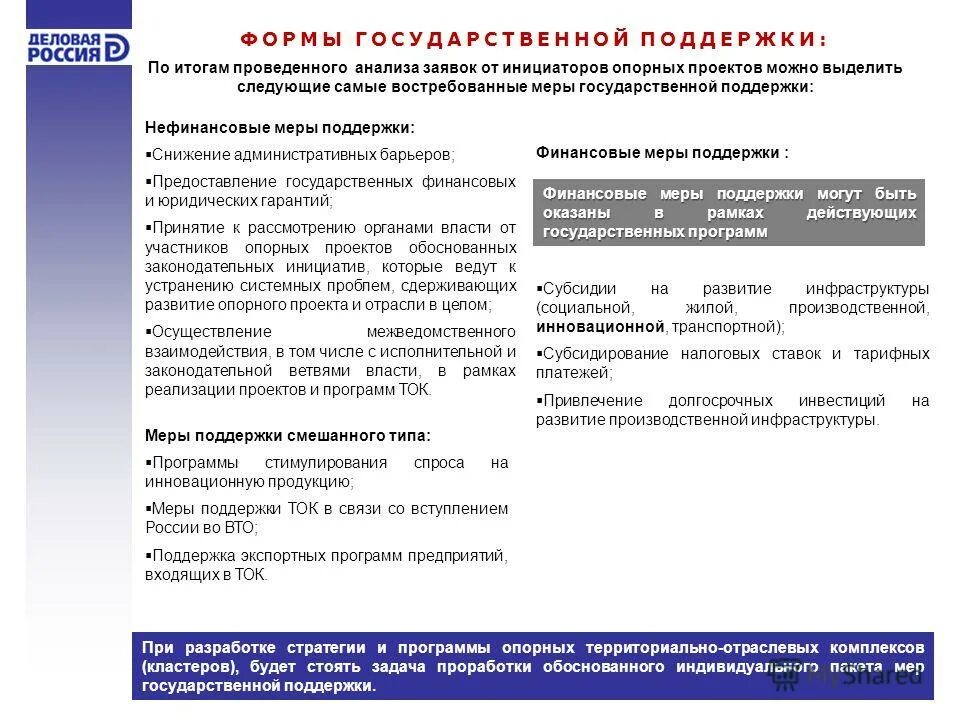 ДЕЛОВАЯ РОССИЯ

ФОРМЫ ГОСУДАРСТВЕННОЙ ПОДДЕРЖКИ:

По итогам проведенного анализа заявок от инициаторов опорных проектов можно выделить следующие самые востребованные меры государственной поддержки:

Нефинансовые меры поддержки:

▪Снижение административных барьеров;

▪Предоставление государственных финансовых и юридических гарантий;

▪Принятие к рассмотрению органами власти от участников опорных проектов обоснованных законодательных инициатив, которые ведут к устранению системных проблем, сдерживающих развитие опорного проекта и отрасли в целом;

▪Осуществление межведомственного взаимодействия, в том числе с исполнительной и законодательной ветвями власти, в рамках реализации проектов и программ ТОК.

Меры поддержки смешанного типа:

▪Программы стимулирования спроса на инновационную продукцию;

▪Меры поддержки ТОК в связи со вступлением России во ВТО;

▪Поддержка экспортных программ предприятий, входящих в ТОК.

Финансовые меры поддержки :

Финансовые меры поддержки могут быть оказаны в рамках действующих государственных программ

▪Субсидии на развитие инфраструктуры (социальной, жилой, производственной, инновационной, транспортной);

▪Субсидирование налоговых ставок и тарифных платежей;

▪Привлечение долгосрочных инвестиций на развитие производственной инфраструктуры.

При разработке стратегии и программы опорных территориально-отраслевых комплексов (кластеров), будет стоять задача проработки обоснованного индивидуального пакета мер государственной поддержки.

MyShared